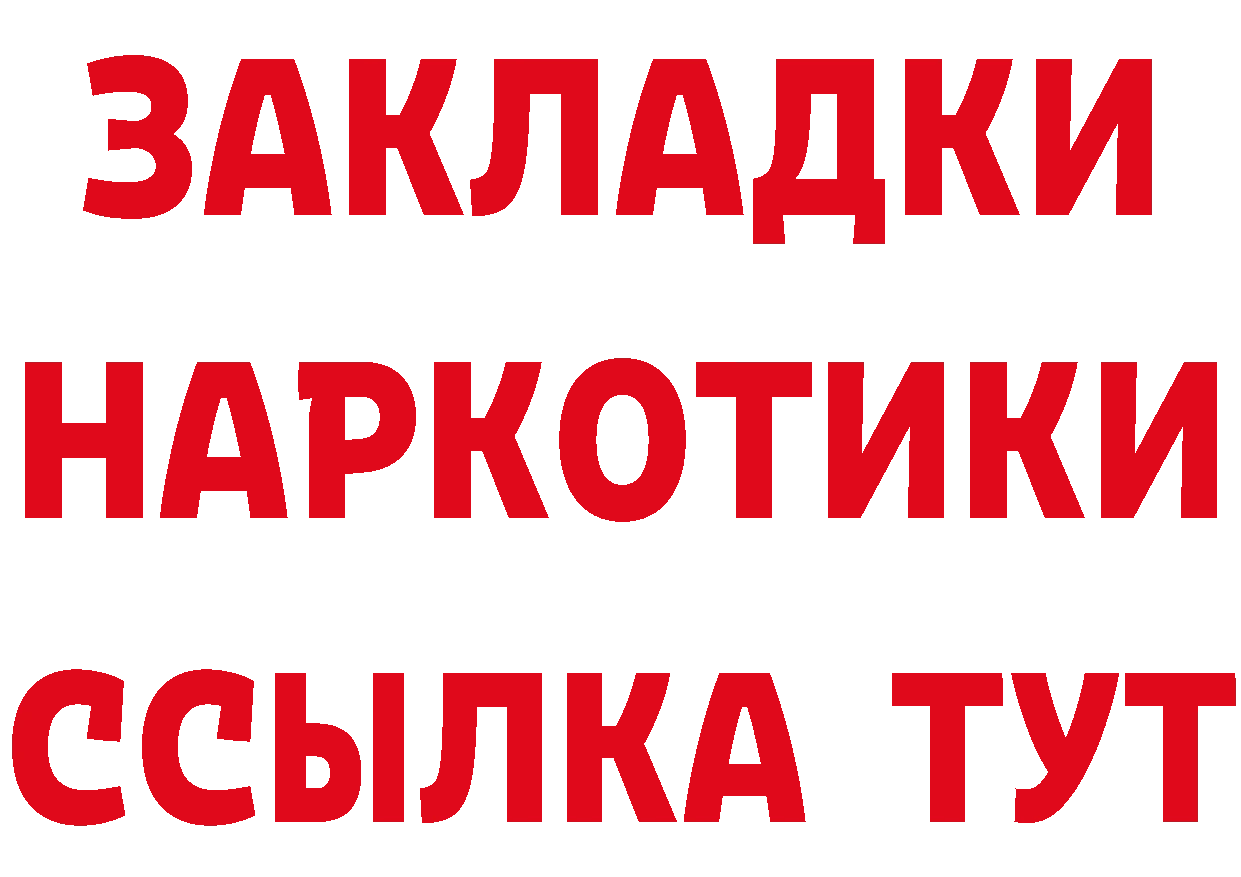 ЗАКЛАДКИ НАРКОТИКИ ССЫЛКА ТУТ